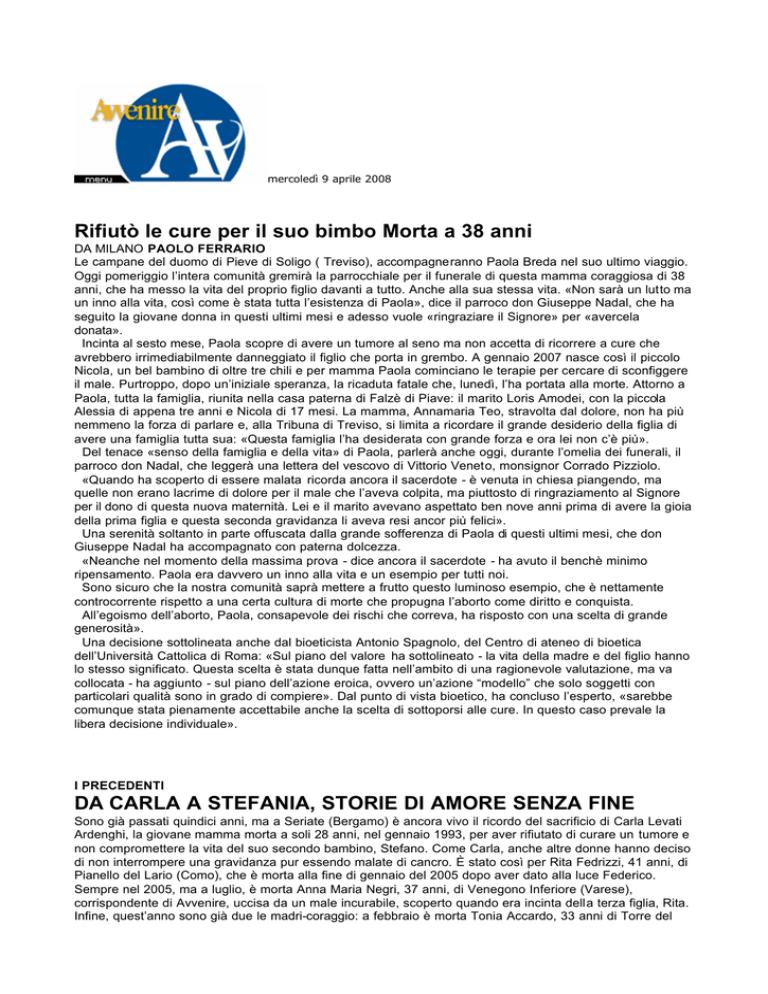 Avvenire

menu

mercoledì 9 aprile 2008

Rifiutò le cure per il suo bimbo Morta a 38 anni

DA MILANO PAOLO FERRARIO

Le campane del duomo di Pieve di Soligo ( Treviso), accompagneranno Paola Breda nel suo ultimo viaggio. Oggi pomeriggio l'intera comunità gremirà la parrocchiale per il funerale di questa mamma coraggiosa di 38 anni, che ha messo la vita del proprio figlio davanti a tutto. Anche alla sua stessa vita. «Non sarà un lutto ma un inno alla vita, così come è stata tutta l'esistenza di Paola», dice il parroco don Giuseppe Nadal, che ha seguito la giovane donna in questi ultimi mesi e adesso vuole «ringraziare il Signore» per «avercela donata».

Incinta al sesto mese, Paola scopre di avere un tumore al seno ma non accetta di ricorrere a cure che avrebbero irrimediabilmente danneggiato il figlio che porta in grembo. A gennaio 2007 nasce così il piccolo Nicola, un bel bambino di oltre tre chili e per mamma Paola cominciano le terapie per cercare di sconfiggere il male. Purtroppo, dopo un'iniziale speranza, la ricaduta fatale che, lunedì, l'ha portata alla morte. Attorno a Paola, tutta la famiglia, riunita nella casa paterna di Falzè di Piave: il marito Loris Amodei, con la piccola Alessia di appena tre anni e Nicola di 17 mesi. La mamma, Annamaria Teo, stravolta dal dolore, non ha più nemmeno la forza di parlare e, alla Tribuna di Treviso, si limita a ricordare il grande desiderio della figlia di avere una famiglia tutta sua: «Questa famiglia l'ha desiderata con grande forza e ora lei non c'è più».

Del tenace «senso della famiglia e della vita» di Paola, parlerà anche oggi, durante l'omelia dei funerali, il parroco don Nadal, che leggerà una lettera del vescovo di Vittorio Veneto, monsignor Corrado Pizziolo.

«Quando ha scoperto di essere malata ricorda ancora il sacerdote - è venuta in chiesa piangendo, ma quelle non erano lacrime di dolore per il male che l'aveva colpita, ma piuttosto di ringraziamento al Signore per il dono di questa nuova maternità. Lei e il marito avevano aspettato ben nove anni prima di avere la gioia della prima figlia e questa seconda gravidanza li aveva resi ancor più felici».

Una serenità soltanto in parte offuscata dalla grande sofferenza di Paola di questi ultimi mesi, che don Giuseppe Nadal ha accompagnato con paterna dolcezza.

«Neanche nel momento della massima prova - dice ancora il sacerdote - ha avuto il benchè minimo ripensamento. Paola era davvero un inno alla vita e un esempio per tutti noi.

Sono sicuro che la nostra comunità saprà mettere a frutto questo luminoso esempio, che è nettamente controcorrente rispetto a una certa cultura di morte che propugna l'aborto come diritto e conquista.

All'egoismo dell'aborto, Paola, consapevole dei rischi che correva, ha risposto con una scelta di grande generosità».

Una decisione sottolineata anche dal bioeticista Antonio Spagnolo, del Centro di ateneo di bioetica dell'Università Cattolica di Roma: «Sul piano del valore ha sottolineato - la vita della madre e del figlio hanno lo stesso significato. Questa scelta è stata dunque fatta nell'ambito di una ragionevole valutazione, ma va collocata - ha aggiunto - sul piano dell'azione eroica, ovvero un'azione "modello" che solo soggetti con particolari qualità sono in grado di compiere». Dal punto di vista bioetico, ha concluso l'esperto, «sarebbe comunque stata pienamente accettabile anche la scelta di sottoporsi alle cure. In questo caso prevale la libera decisione individuale».

I PRECEDENTI

DA CARLA A STEFANIA, STORIE DI AMORE SENZA FINE

Sono già passati quindici anni, ma a Seriate (Bergamo) è ancora vivo il ricordo del sacrificio di Carla Levati Ardenghi, la giovane mamma morta a soli 28 anni, nel gennaio 1993, per aver rifiutato di curare un tumore e non compromettere la vita del suo secondo bambino, Stefano. Come Carla, anche altre donne hanno deciso di non interrompere una gravidanza pur essendo malate di cancro. È stato così per Rita Fedrizzi, 41 anni, di Pianello del Lario (Como), che è morta alla fine di gennaio del 2005 dopo aver dato alla luce Federico. Sempre nel 2005, ma a luglio, è morta Anna Maria Negri, 37 anni, di Venegono Inferiore (Varese), corrispondente di Avvenire, uccisa da un male incurabile, scoperto quando era incinta della terza figlia, Rita. Infine, quest'anno sono già due le madri-coraggio: a febbraio è morta Tonia Accardo, 33 anni di Torre del